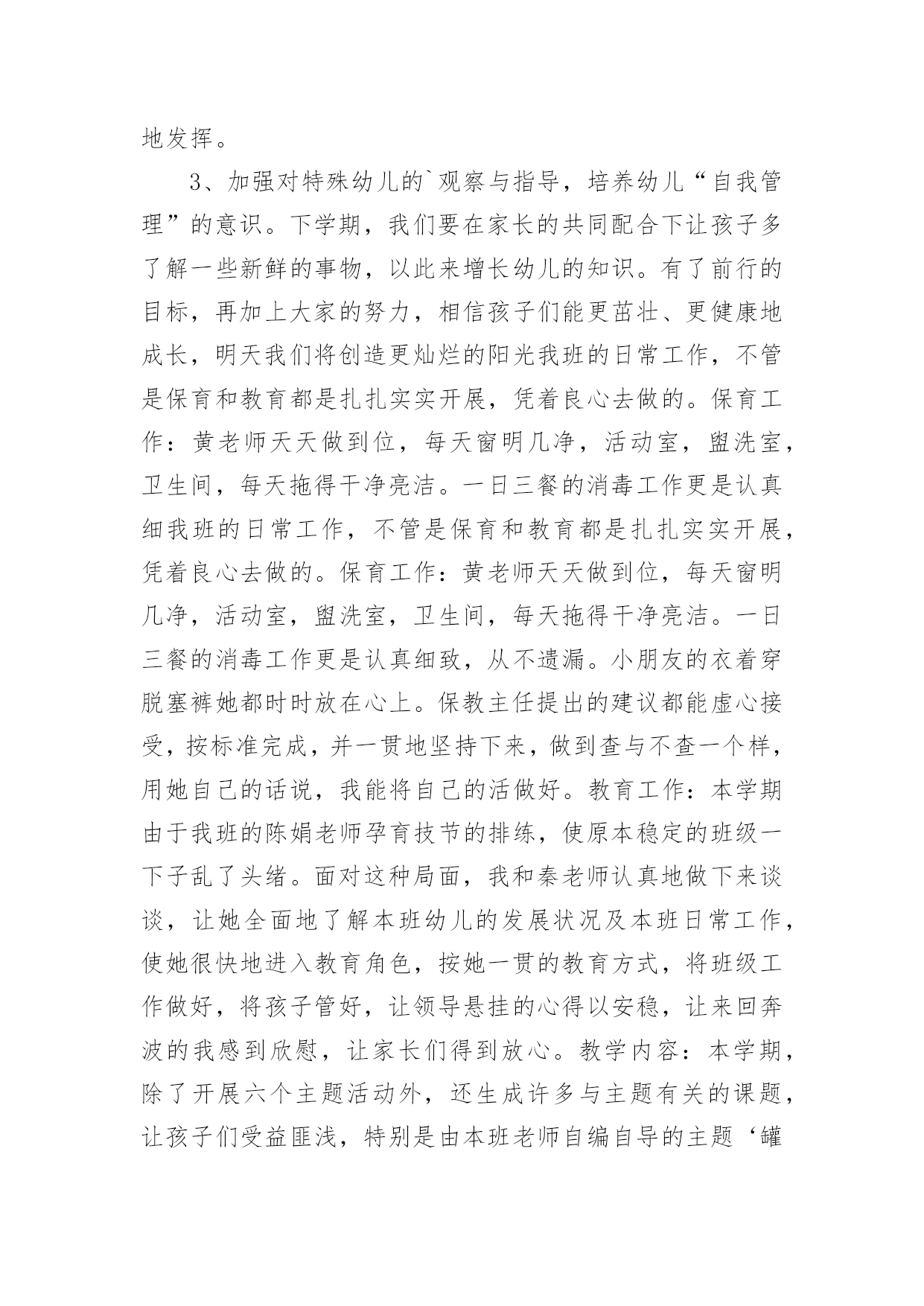 地发挥。

3、加强对特殊幼儿的`观察与指导，培养幼儿“自我管理”的意识。下学期，我们要在家长的共同配合下让孩子多了解一些新鲜的事物，以此来增长幼儿的知识。有了前行的目标，再加上大家的努力，相信孩子们能更茁壮、更健康地成长，明天我们将创造更灿烂的阳光我班的日常工作，不管是保育和教育都是扎扎实实开展，凭着良心去做的。保育工作：黄老师天天做到位，每天窗明几净，活动室，盥洗室，卫生间，每天拖得干净亮洁。一日三餐的消毒工作更是认真细我班的日常工作，不管是保育和教育都是扎扎实实开展，凭着良心去做的。保育工作：黄老师天天做到位，每天窗明几净，活动室，盥洗室，卫生间，每天拖得干净亮洁。一日三餐的消毒工作更是认真细致，从不遗漏。小朋友的衣着穿脱塞裤她都时时放在心上。保教主任提出的建议都能虚心接受，按标准完成，并一贯地坚持下来，做到查与不查一个样，用她自己的话说，我能将自己的活做好。教育工作：本学期由于我班的陈娟老师孕育技节的排练，使原本稳定的班级一下子乱了头绪。面对这种局面，我和秦老师认真地做下来谈谈，让她全面地了解本班幼儿的发展状况及本班日常工作，使她很快地进入教育角色，按她一贯的教育方式，将班级工作做好，将孩子管好，让领导悬挂的心得以安稳，让来回奔波的我感到欣慰，让家长们得到放心。教学内容：本学期，除了开展六个主题活动外，还生成许多与主题有关的课题，让孩子们受益匪浅，特别是由本班老师自编自导的主题‘罐